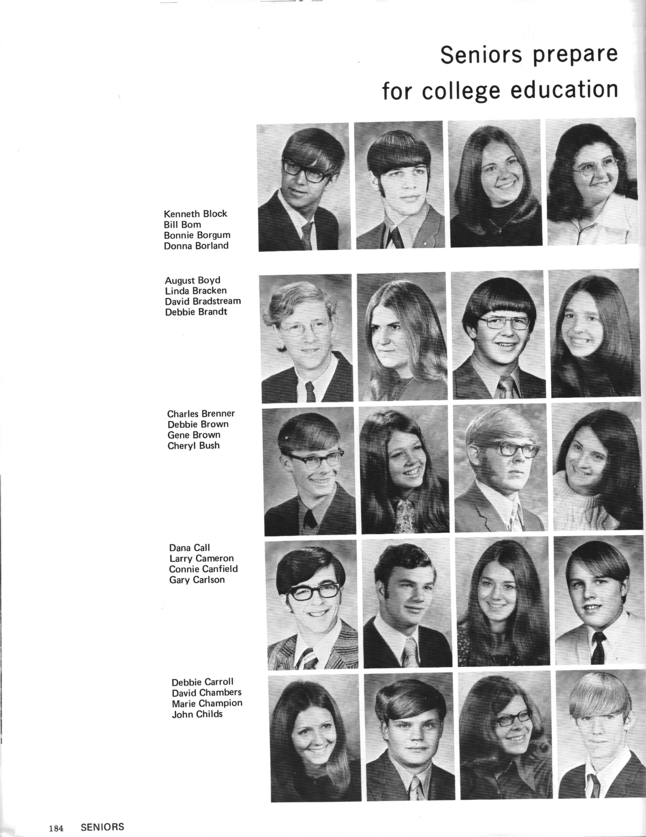 Seniors prepare for college education

Kenneth Block
Bill Bom
Bonnie Borgum
Donna Borland

August Boyd
Linda Bracken
David Bradstream
Debbie Brandt

Charles Brenner
Debbie Brown
Gene Brown
Cheryl Bush

Dana Call
Larry Cameron
Connie Canfield
Gary Carlson

Debbie Carroll
David Chambers
Marie Champion
John Childs

184 SENIORS